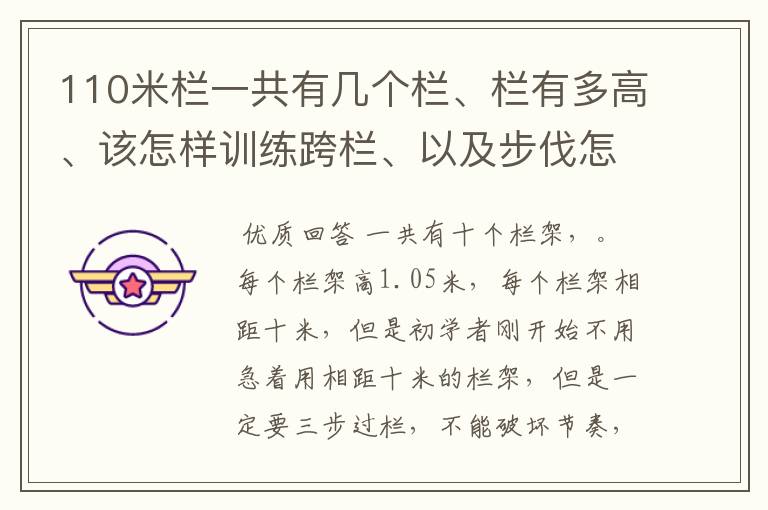 110米栏一共有几个栏、栏有多高、该怎样训练跨栏、以及步伐怎

优质回答 一共有十个栏架，。每个栏架高1.05米，每个栏架相距十米，但是初学者刚开始不用急着用相距十米的栏架，但是一定要三步过栏，不能破坏节奏，